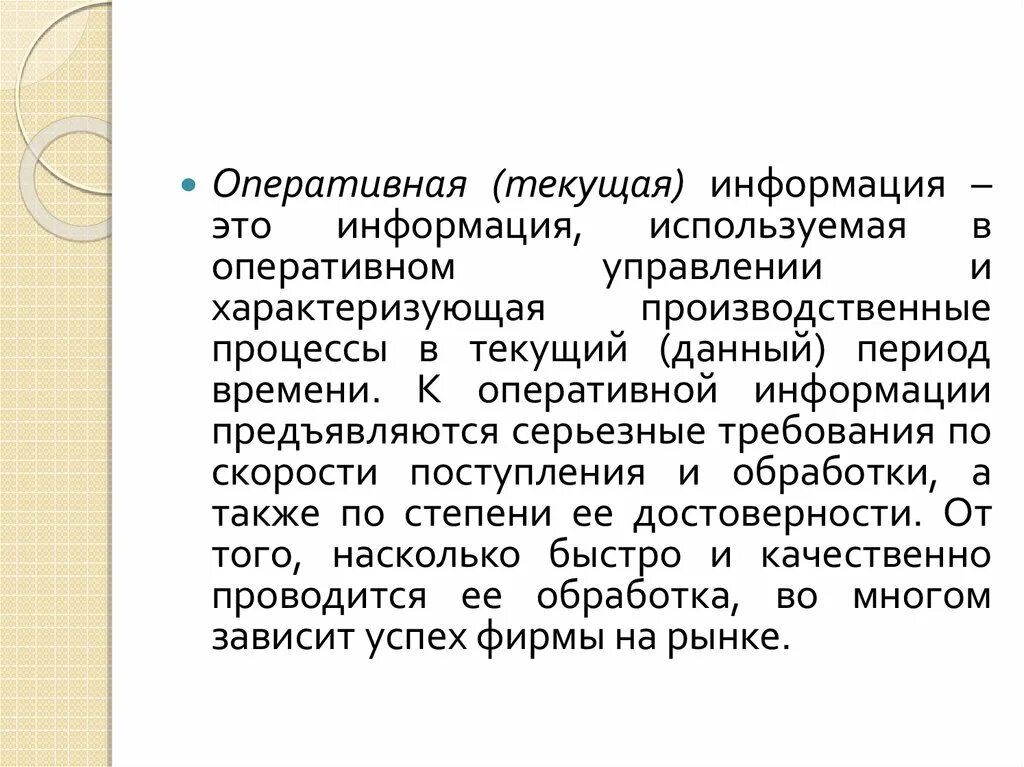 • Оперативная (текущая) информация – это информация, используемая в оперативном управлении и характеризующая производственные процессы в текущий (данный) период времени. К оперативной информации предъявляются серьезные требования по скорости поступления и обработки, а также по степени ее достоверности. От того, насколько быстро и качественно проводится ее обработка, во многом зависит успех фирмы на рынке.